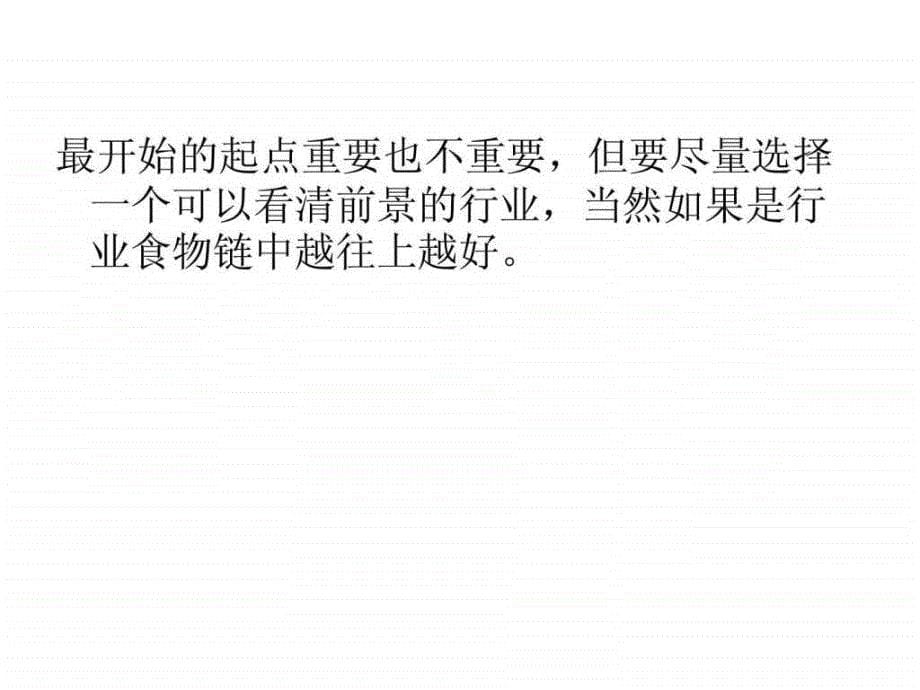 最开始的起点重要也不重要，但要尽量选择一个可以看清前景的行业，当然如果是行业食物链中越往上越好。